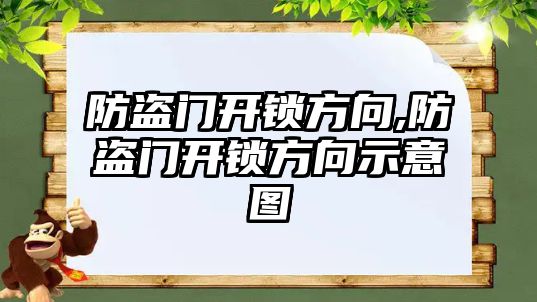 防盗门开锁方向,防盗门开锁方向示意图